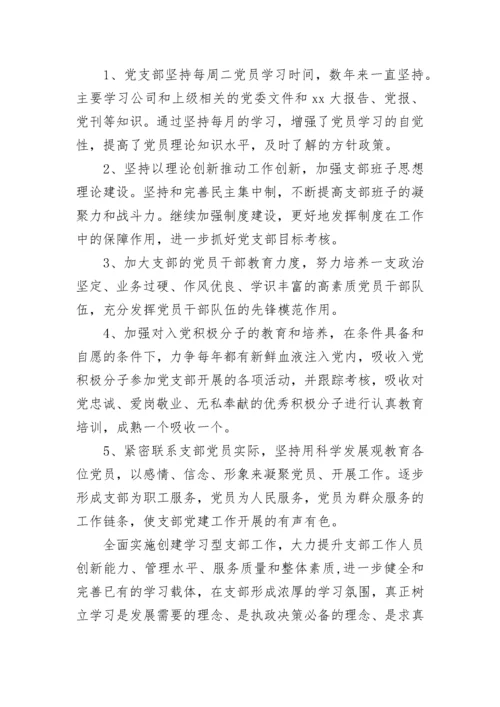 1、党支部坚持每周二党员学习时间，数年来一直坚持。主要学习公司和上级相关的党委文件和 xx 大报告、党报、党刊等知识。通过坚持每月的学习，增强了党员学习的自觉性，提高了党员理论知识水平，及时了解的方针政策。

2、坚持以理论创新推动工作创新，加强支部班子思想理论建设。坚持和完善民主集中制，不断提高支部班子的凝聚力和战斗力。继续加强制度建设，更好地发挥制度在工作中的保障作用，进一步抓好党支部目标考核。

3、加大支部的党员干部教育力度，努力培养一支政治坚定、业务过硬、作风优良、学识丰富的高素质党员干部队伍，充分发挥党员干部队伍的先锋模范作用。

4、加强对入党积极分子的教育和培养，在条件具备和自愿的条件下，力争每年都有新鲜血液注入党内，吸收入党积极分子参加党支部开展的各项活动，并跟踪考核，吸收对党忠诚、爱岗敬业、无私奉献的优秀积极分子进行认真教育培训，成熟一个吸收一个。

5、紧密联系支部党员实际，坚持用科学发展观教育各位党员，以感情、信念、形象来凝聚党员、开展工作。逐步形成支部为职工服务，党员为人民服务，党员为群众服务的工作链条，使支部党建工作开展的有声有色。

全面实施创建学习型支部工作，大力提升支部工作人员创新能力、管理水平、服务质量和整体素质，进一步健全和完善已有的学习载体，在支部形成浓厚的学习氛围，真正树立学习是发展需要的理念、是执政决策必备的理念、是求真